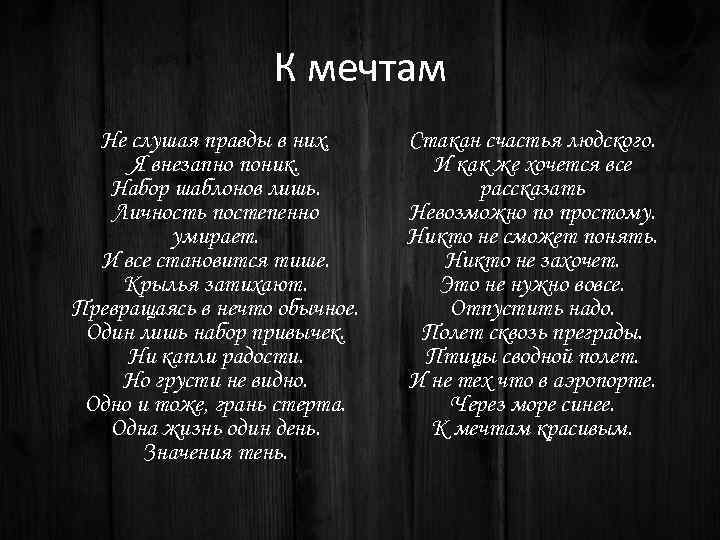 К мечтам

Не слушая правды в них.
Я внезапно поник.
Набор шаблонов лишь.
Личность постепенно умирает.
И все становится тише.
Крылья затихают.
Превращаясь в нечто обычное.
Один лишь набор привычек.
Ни капли радости.
Но грусти не видно.
Одно и тоже, грань стерта.
Одна жизнь один день.
Значения тень.

Стакан счастья людского.
И как же хочется все рассказать
Невозможно по простому.
Никто не сможет понять.
Никто не захочет.
Это не нужно вовсе.
Отпустить надо.
Полет сквозь преграды.
Птицы сводной полет.
И не тех что в аэропорте.
Через море синее.
К мечтам красивым.